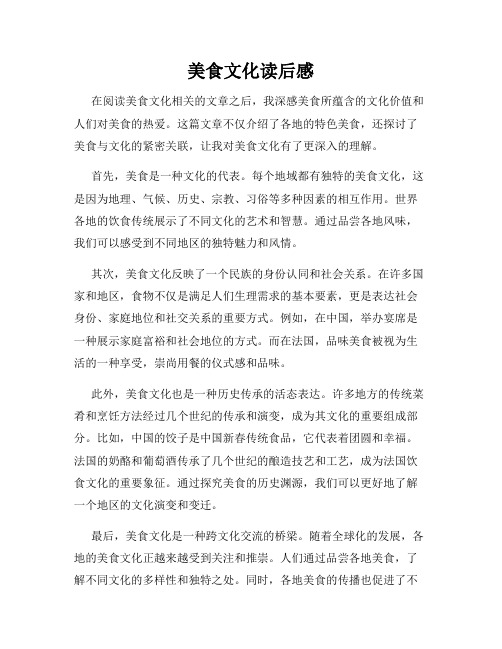 美食文化读后感

在阅读美食文化相关的文章之后，我深感美食所蕴含的文化价值和人们对美食的热爱。这篇文章不仅介绍了各地的特色美食，还探讨了美食与文化的紧密关联，让我对美食文化有了更深入的理解。

首先，美食是一种文化的代表。每个地域都有独特的美食文化，这是因为地理、气候、历史、宗教、习俗等多种因素的相互作用。世界各地的饮食传统展示了不同文化的艺术和智慧。通过品尝各地风味，我们可以感受到不同地区的独特魅力和风情。

其次，美食文化反映了一个民族的身份认同和社会关系。在许多国家和地区，食物不仅是满足人们生理需求的基本要素，更是表达社会身份、家庭地位和社交关系的重要方式。例如，在中国，举办宴席是一种展示家庭富裕和社会地位的方式。而在法国，品味美食被视为生活的一种享受，崇尚用餐的仪式感和品味。

此外，美食文化也是一种历史传承的活态表达。许多地方的传统菜肴和烹饪方法经过几个世纪的传承和演变，成为其文化的重要组成部分。比如，中国的饺子是中国新春传统食品，它代表着团圆和幸福。法国的奶酪和葡萄酒传承了几个世纪的酿造技艺和工艺，成为法国饮食文化的重要象征。通过探究美食的历史渊源，我们可以更好地了解一个地区的文化演变和变迁。

最后，美食文化是一种跨文化交流的桥梁。随着全球化的发展，各地的美食文化正越来越受到关注和推崇。人们通过品尝各地美食，了解不同文化的多样性和独特之处。同时，各地美食的传播也促进了不